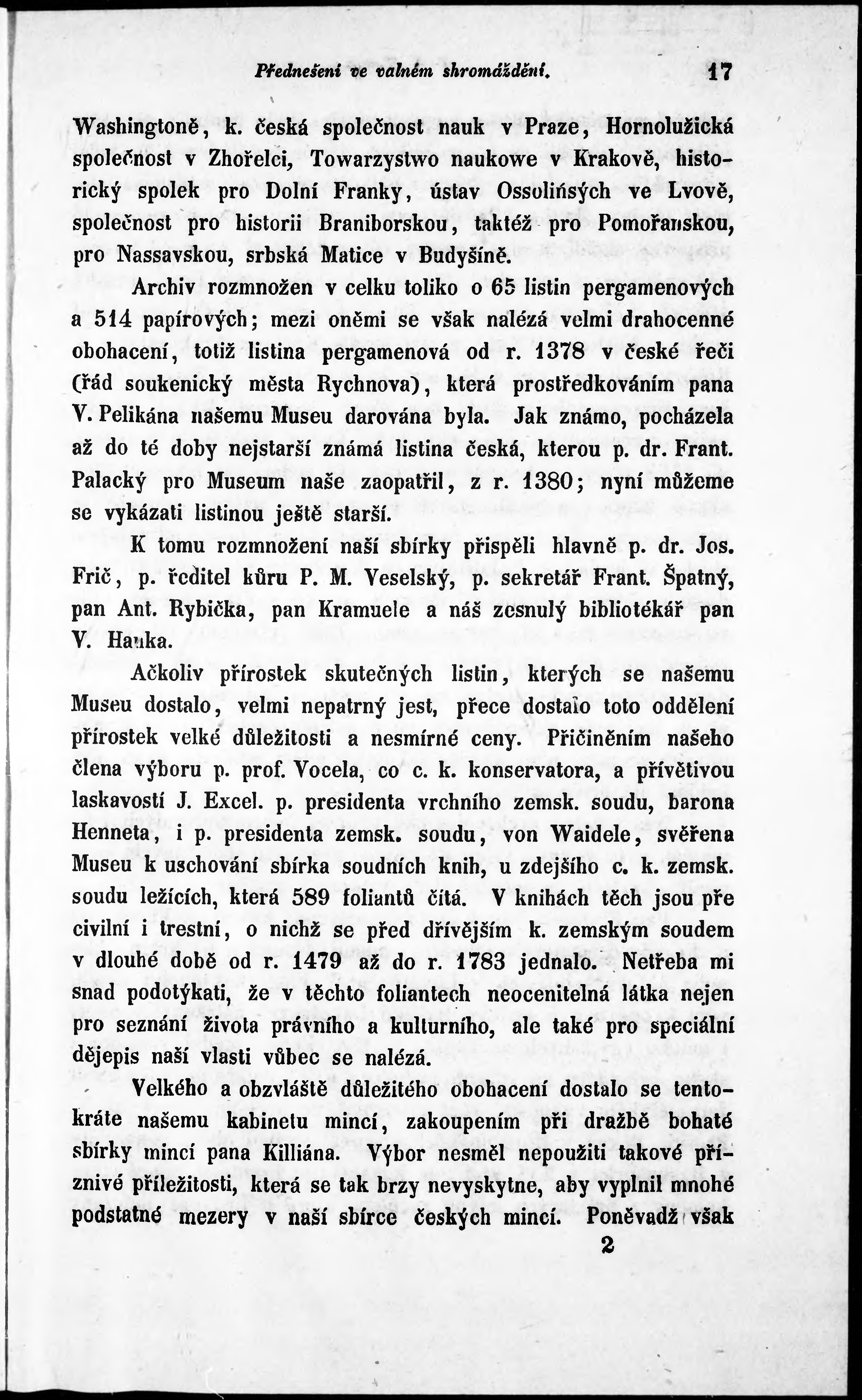 Přednešení ve valném shromáždění. 17

Washingtoně, k. česká společnost nauk v Praze, Hornolužická společnost v Zhořelci, Towarzystwo naukowe v Krakově, historický spolek pro Dolní Franky, ústav Ossolińsých ve Lvově, společnost pro historii Braniborskou, taktéž pro Pomořanskou, pro Nassavskou, srbská Matice v Budyšíně.

Archiv rozmnožen v celku toliko o 65 listin pergamenových a 514 papírových; mezi oněmi se však nalézá velmi drahocenné obohacení, totiž listina pergamenová od r. 1378 v české řeči (řád soukenický města Rychnova), která prostředkováním pana V. Pelikána našemu Museu darována byla. Jak známo, pocházela až do té doby nejstarší známá listina česká, kterou p. dr. Frant. Palacký pro Museum naše zaopatřil, z r. 1380; nyní můžeme se vykázati listinou ještě starší.

K tomu rozmnožení naší sbírky přispěli hlavně p. dr. Jos. Frič, p. ředitel kůru P. M. Veselský, p. sekretář Frant. Špatný, pan Ant. Rybička, pan Kramuele a náš zesnulý bibliotékář pan V. Hanka.

Ačkoliv přírostek skutečných listin, kterých se našemu Museu dostalo, velmi nepatrný jest, přece dostalo toto oddělení přírostek velké důležitosti a nesmírné ceny. Přičiněním našeho člena výboru p. prof. Vocela, co c. k. konservatora, a přívětivou laskavostí J. Excel. p. presidenta vrchního zemsk. soudu, barona Henneta, i p. presidenta zemsk. soudu, von Waidele, svěřena Museu k uschování sbírka soudních knih, u zdejšího c. k. zemsk. soudu ležících, která 589 foliantů čítá. V knihách těch jsou pře civilní i trestní, o nichž se před dřívějším k. zemským soudem v dlouhé době od r. 1479 až do r. 1783 jednalo. Netřeba mi snad podotýkati, že v těchto foliantech neocenitelná látka nejen pro seznání života právního a kulturního, ale také pro speciální dějepis naší vlasti vůbec se nalézá.

Velkého a obzvláště důležitého obohacení dostalo se tentokráte našemu kabinetu mincí, zakoupením při dražbě bohaté sbírky mincí pana Killiána. Výbor nesměl nepoužiti takové příznivé příležitosti, která se tak brzy nevyskytne, aby vyplnil mnohé podstatné mezery v naší sbírce českých mincí. Poněvadž však

2